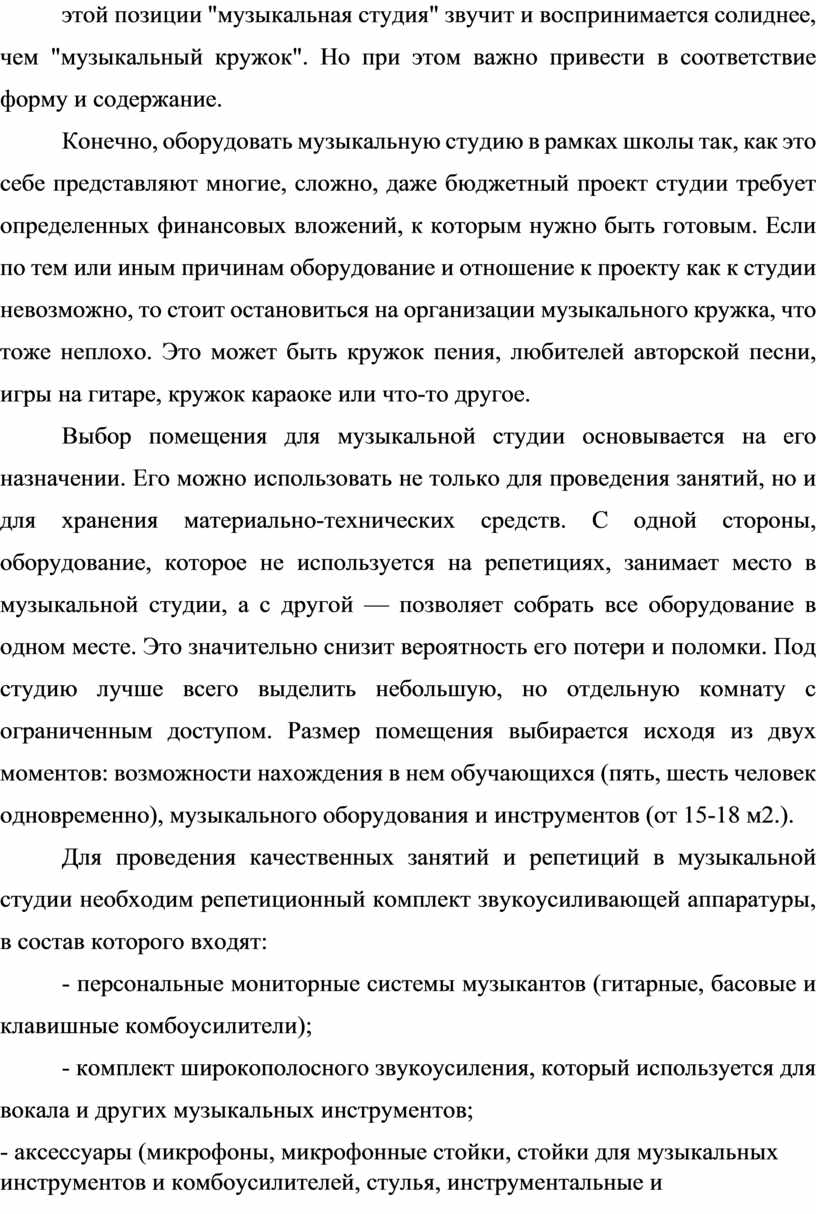 этой позиции "музыкальная студия" звучит и воспринимается солиднее, чем "музыкальный кружок". Но при этом важно привести в соответствие форму и содержание.

Конечно, оборудовать музыкальную студию в рамках школы так, как это себе представляют многие, сложно, даже бюджетный проект студии требует определенных финансовых вложений, к которым нужно быть готовым. Если по тем или иным причинам оборудование и отношение к проекту как к студии невозможно, то стоит остановиться на организации музыкального кружка, что тоже неплохо. Это может быть кружок пения, любителей авторской песни, игры на гитаре, кружок караоке или что-то другое.

Выбор помещения для музыкальной студии основывается на его назначении. Его можно использовать не только для проведения занятий, но и для хранения материально-технических средств. С одной стороны, оборудование, которое не используется на репетициях, занимает место в музыкальной студии, а с другой — позволяет собрать все оборудование в одном месте. Это значительно снизит вероятность его потери и поломки. Под студию лучше всего выделить небольшую, но отдельную комнату с ограниченным доступом. Размер помещения выбирается исходя из двух моментов: возможности нахождения в нем обучающихся (пять, шесть человек одновременно), музыкального оборудования и инструментов (от 15-18 м2.).

Для проведения качественных занятий и репетиций в музыкальной студии необходим репетиционный комплект звукоусиливающей аппаратуры, в состав которого входят:

- персональные мониторные системы музыкантов (гитарные, басовые и клавишные комбоусилители);

- комплект широкополосного звукоусиления, который используется для вокала и других музыкальных инструментов;

- аксессуары (микрофоны, микрофонные стойки, стойки для музыкальных инструментов и комбоусилителей, стулья, инструментальные и